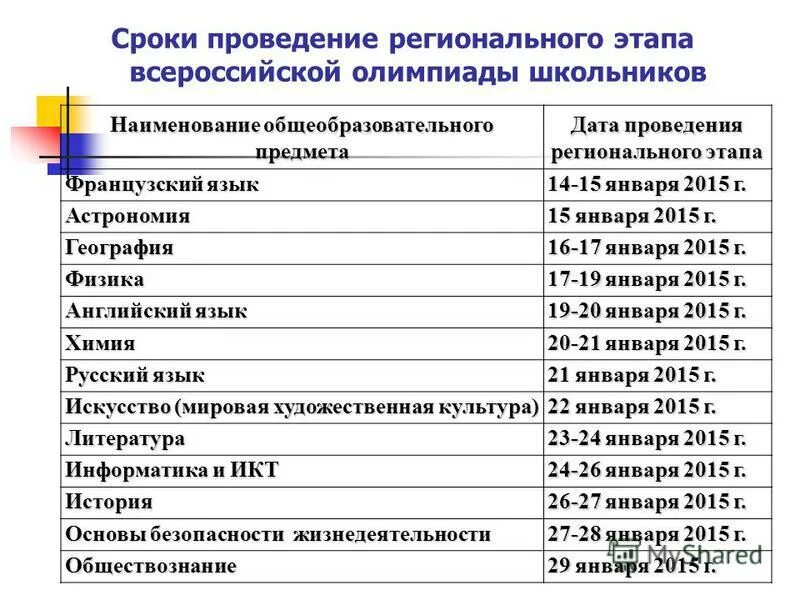 Сроки проведение регионального этапа всероссийской олимпиады школьников

| Наименование общеобразовательного предмета | Дата проведения регионального этапа |
|---|---|
| Французский язык | 14-15 января 2015 г. |
| Астрономия | 15 января 2015 г. |
| География | 16-17 января 2015 г. |
| Физика | 17-19 января 2015 г. |
| Английский язык | 19-20 января 2015 г. |
| Химия | 20-21 января 2015 г. |
| Русский язык | 21 января 2015 г. |
| Искусство (мировая художественная культура) | 22 января 2015 г. |
| Литература | 23-24 января 2015 г. |
| Информатика и ИКТ | 24-26 января 2015 г. |
| История | 26-27 января 2015 г. |
| Основы безопасности жизнедеятельности | 27-28 января 2015 г. |
| Обществознание | 29 января 2015 г. |

MyShared